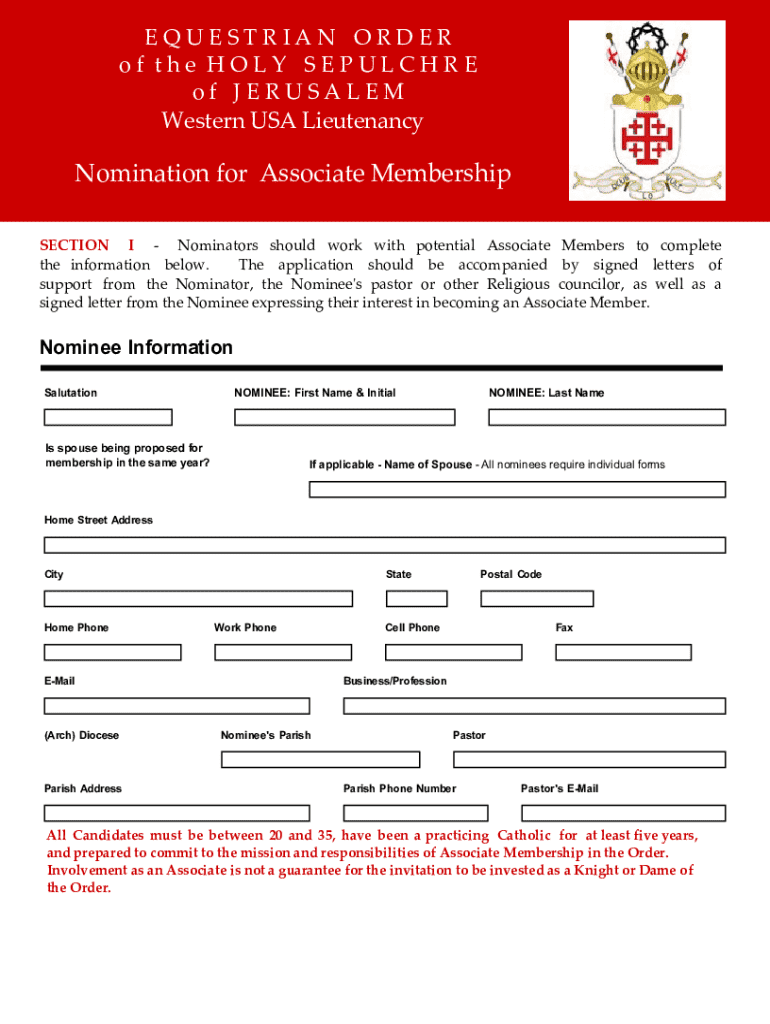 EQUESTRIAN ORDER
of the HOLY SEPULCHRE
of JERUSALEM
Western USA Lieutenancy

Nomination for Associate Membership

SECTION I - Nominators should work with potential Associate Members to complete the information below. The application should be accompanied by signed letters of support from the Nominator, the Nominee's pastor or other Religious councilor, as well as a signed letter from the Nominee expressing their interest in becoming an Associate Member.

Nominee Information

Salutation

NOMINEE: First Name & Initial

NOMINEE: Last Name

Is spouse being proposed for membership in the same year?

If applicable - Name of Spouse - All nominees require individual forms

Home Street Address

City

State

Postal Code

Home Phone

Work Phone

Cell Phone

Fax

E-Mail

Business/Profession

(Arch) Diocese

Nominee's Parish

Pastor

Parish Address

Parish Phone Number

Pastor's E-Mail

All Candidates must be between 20 and 35, have been a practicing Catholic for at least five years, and prepared to commit to the mission and responsibilities of Associate Membership in the Order. Involvement as an Associate is not a guarantee for the invitation to be invested as a Knight or Dame of the Order.